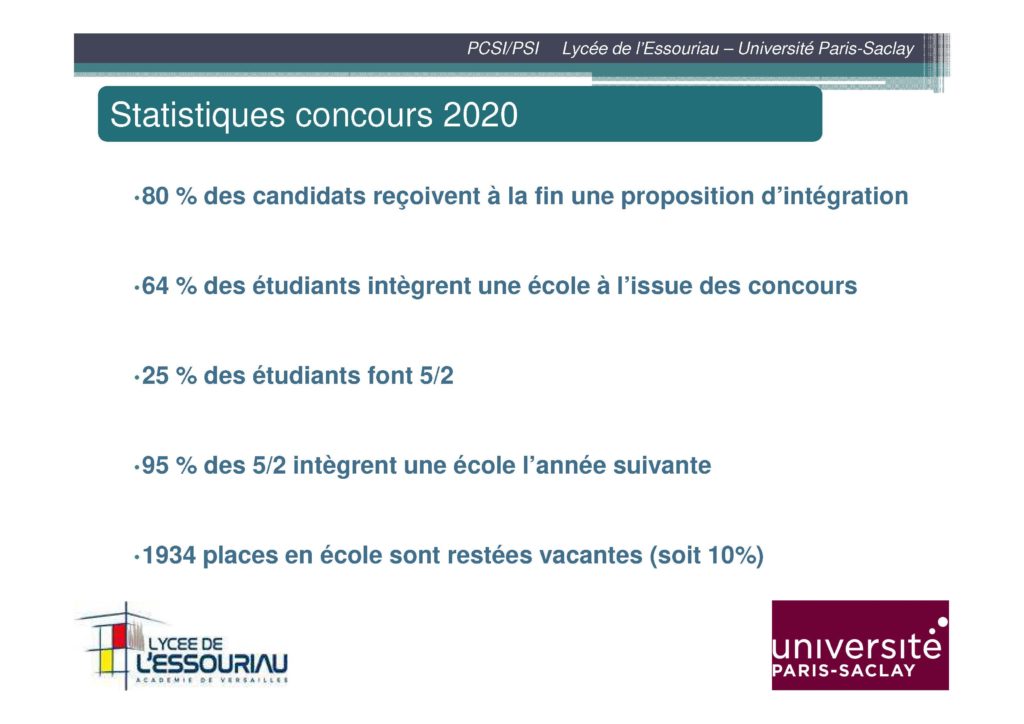 PCSI/PSI Lycée de l'Essouriau – Université Paris-Saclay

Statistiques concours 2020

•80 % des candidats reçoivent à la fin une proposition d'intégration

•64 % des étudiants intègrent une école à l'issue des concours

•25 % des étudiants font 5/2

•95 % des 5/2 intègrent une école l'année suivante

•1934 places en école sont restées vacantes (soit 10%)

LYCEE DE L'ESSOURIAU ACADEMIE DE VERSAILLES

université PARIS-SACLAY